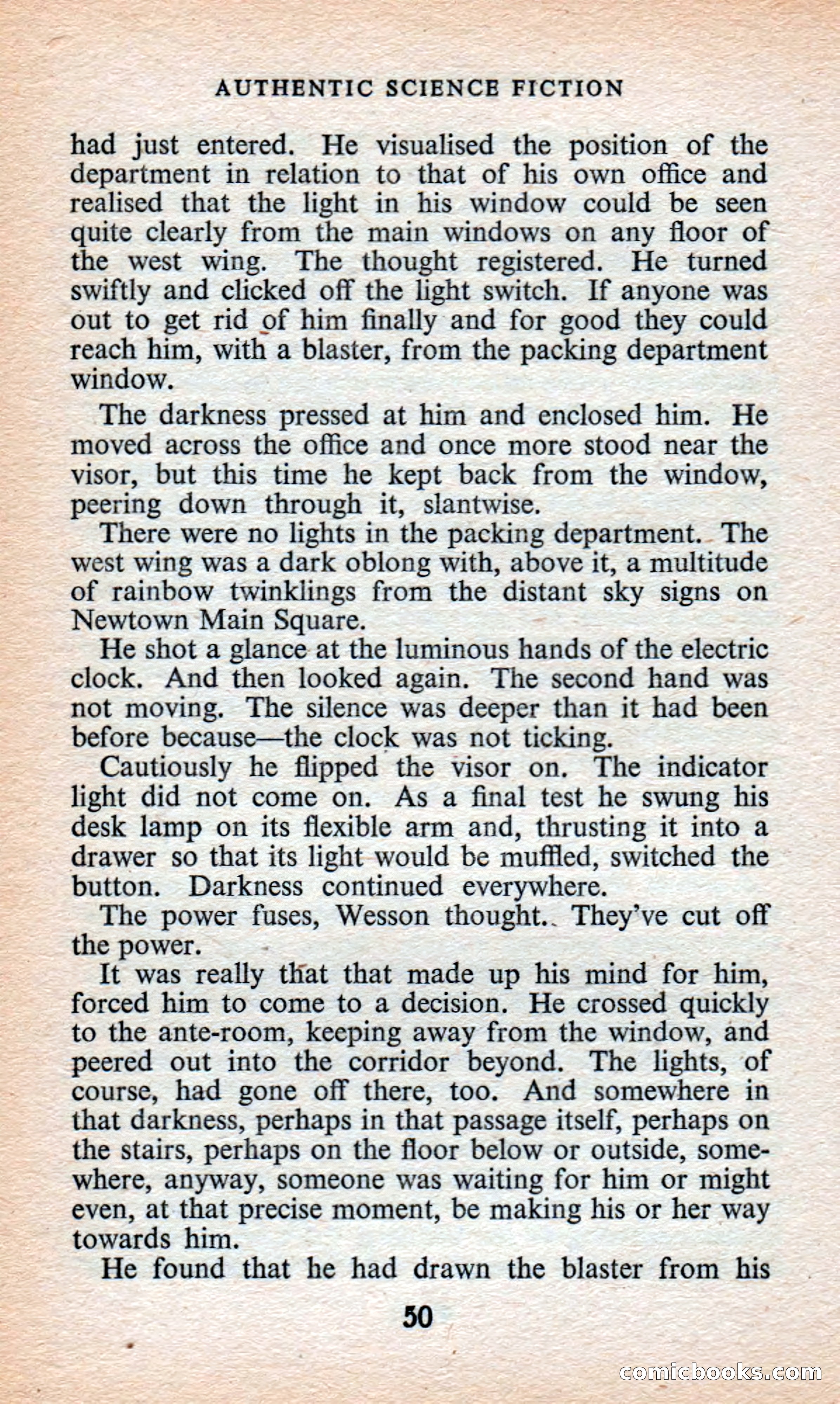 AUTHENTIC SCIENCE FICTION

had just entered. He visualised the position of the department in relation to that of his own office and realised that the light in his window could be seen quite clearly from the main windows on any floor of the west wing. The thought registered. He turned swiftly and clicked off the light switch. If anyone was out to get rid of him finally and for good they could reach him, with a blaster, from the packing department window.

The darkness pressed at him and enclosed him. He moved across the office and once more stood near the visor, but this time he kept back from the window, peering down through it, slantwise.

There were no lights in the packing department. The west wing was a dark oblong with, above it, a multitude of rainbow twinklings from the distant sky signs on Newtown Main Square.

He shot a glance at the luminous hands of the electric clock. And then looked again. The second hand was not moving. The silence was deeper than it had been before because—the clock was not ticking.

Cautiously he flipped the visor on. The indicator light did not come on. As a final test he swung his desk lamp on its flexible arm and, thrusting it into a drawer so that its light would be muffled, switched the button. Darkness continued everywhere.

The power fuses, Wesson thought. They've cut off the power.

It was really that that made up his mind for him, forced him to come to a decision. He crossed quickly to the ante-room, keeping away from the window, and peered out into the corridor beyond. The lights, of course, had gone off there, too. And somewhere in that darkness, perhaps in that passage itself, perhaps on the stairs, perhaps on the floor below or outside, somewhere, anyway, someone was waiting for him or might even, at that precise moment, be making his or her way towards him.

He found that he had drawn the blaster from his

50

comicbooks.com